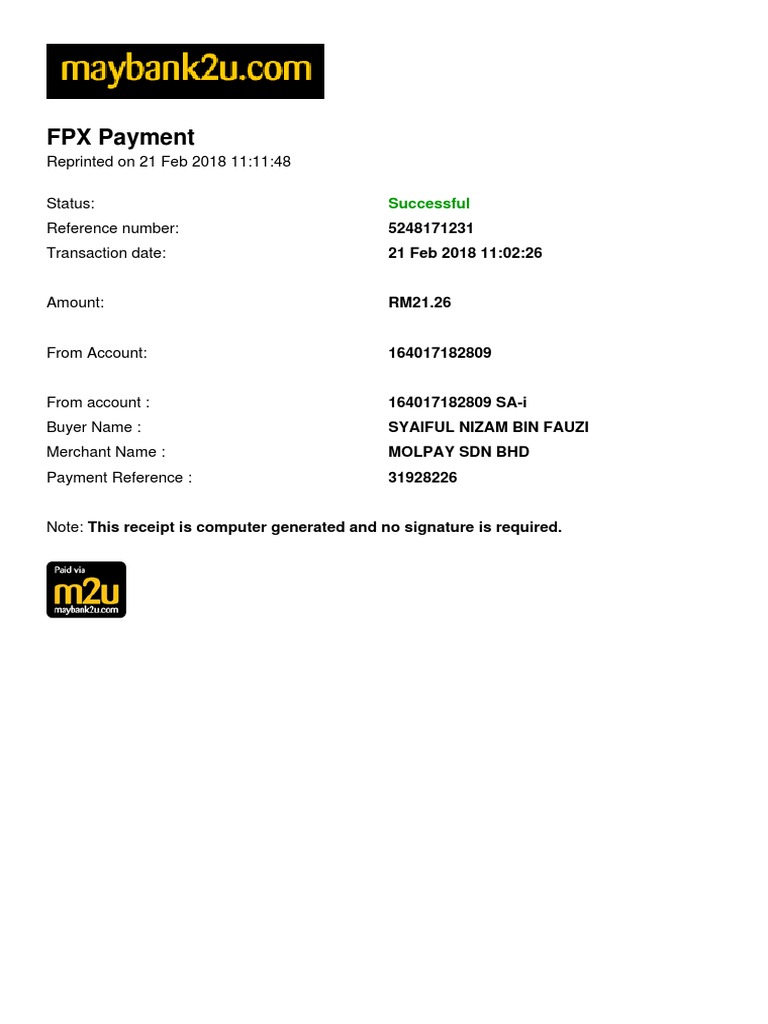 maybank2u.com

FPX Payment
Reprinted on 21 Feb 2018 11:11:48

Status: Successful
Reference number: 5248171231
Transaction date: 21 Feb 2018 11:02:26

Amount: RM21.26

From Account: 164017182809

From account : 164017182809 SA-i
Buyer Name : SYAIFUL NIZAM BIN FAUZI
Merchant Name : MOLPAY SDN BHD
Payment Reference : 31928226

Note: This receipt is computer generated and no signature is required.

Paid via
m2u
maybank2u.com